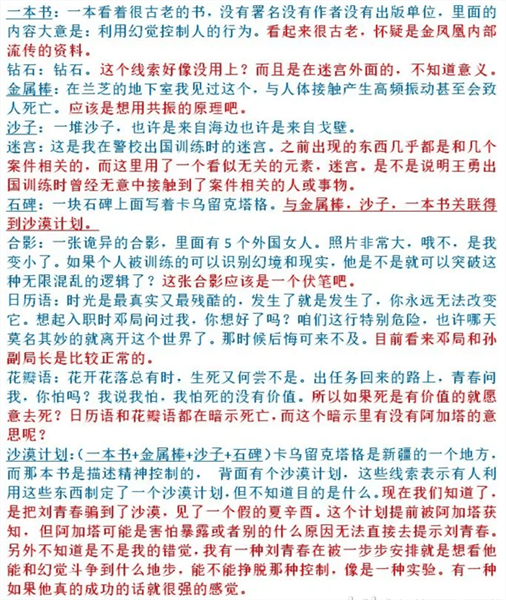 一本书：一本看着很古老的书，没有署名没有作者没有出版单位，里面的内容大意是：利用幻觉控制人的行为。看起来很古老，怀疑是金凤凰内部流传的资料。
钻石：钻石。这个线索好像没用上？而且是在迷宫外面的，不知道意义。
金属棒：在兰芝的地下室我见过这个，与人体接触产生高频振动甚至会致人死亡。应该是想用共振的原理吧。
沙子：一堆沙子，也许是来自海边也许是来自戈壁。
迷宫：这是我在警校出国训练时的迷宫。之前出现的东西几乎都是和几个案件相关的，而这里用了一个看似无关的元素，迷宫。是不是说明王勇出国训练时曾经无意中接触到了案件相关的人或事物。
石碑：一块石碑上面写着卡乌留克塔格。与金属棒，沙子，一本书关联得到沙漠计划。
合影：一张诡异的合影，里面有5个外国女人。照片非常大，哦不，是我变小了。如果个人被训练的可以识别幻境和现实，他是不是就可以突破这种无限混乱的逻辑了？这张合影应该是一个伏笔吧。
日历语：时光是最真实又最残酷的，发生了就是发生了，你永远无法改变它。想起入职时邓局问过我，你想好了吗？咱们这行特别危险，也许哪天莫名其妙的就离开这个世界了。那时候后悔可来不及。目前看来邓局和孙副局长是比较正常的。
花瓣语：花开花落总有时，生死又何尝不是。出任务回来的路上，青春问我，你怕吗？我说我怕，我怕死的没有价值。所以如果死是有价值的就愿意去死？日历语和花瓣语都在暗示死亡，而这个暗示里有没有阿加塔的意思呢？
沙漠计划：（一本书+金属棒+沙子+石碑）卡乌留克塔格是新疆的一个地方，而那本书是描述精神控制的， 背面有个沙漠计划，这些线索表示有人利用这些东西制定了一个沙漠计划，但不知道目的是什么。现在我们知道了，是把刘青春骗到了沙漠，见了一个假的夏辛酉。这个计划提前被阿加塔获知，但阿加塔可能是害怕暴露或者别的什么原因无法直接去提示刘青春。另外不知道是不是我的错觉，我有一种刘青春在被一步步安排就是想看他能和幻觉斗争到什么地步，能不能挣脱那种控制，像是一种实验。有一种如果他真的成功的话就很强的感觉。